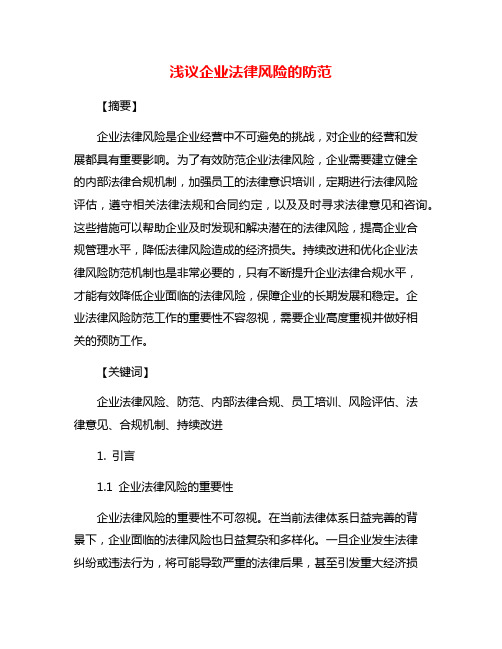 浅议企业法律风险的防范

【摘要】

企业法律风险是企业经营中不可避免的挑战，对企业的经营和发展都具有重要影响。为了有效防范企业法律风险，企业需要建立健全的内部法律合规机制，加强员工的法律意识培训，定期进行法律风险评估，遵守相关法律法规和合同约定，以及及时寻求法律意见和咨询。这些措施可以帮助企业及时发现和解决潜在的法律风险，提高企业合规管理水平，降低法律风险造成的经济损失。持续改进和优化企业法律风险防范机制也是非常必要的，只有不断提升企业法律合规水平，才能有效降低企业面临的法律风险，保障企业的长期发展和稳定。企业法律风险防范工作的重要性不容忽视，需要企业高度重视并做好相关的预防工作。

【关键词】

企业法律风险、防范、内部法律合规、员工培训、风险评估、法律意见、合规机制、持续改进

1. 引言

1.1 企业法律风险的重要性

企业法律风险的重要性不可忽视。在当前法律体系日益完善的背景下，企业面临的法律风险也日益复杂和多样化。一旦企业发生法律纠纷或违法行为，将可能导致严重的法律后果，甚至引发重大经济损